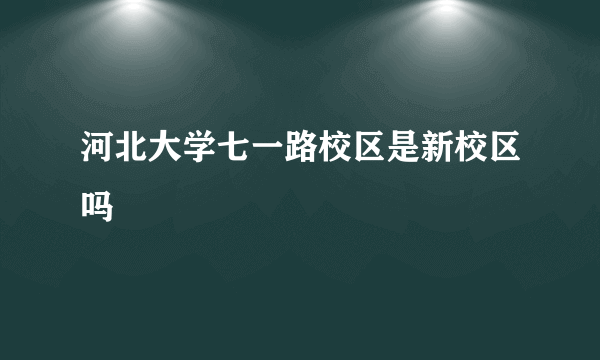 河北大学七一路校区是新校区吗